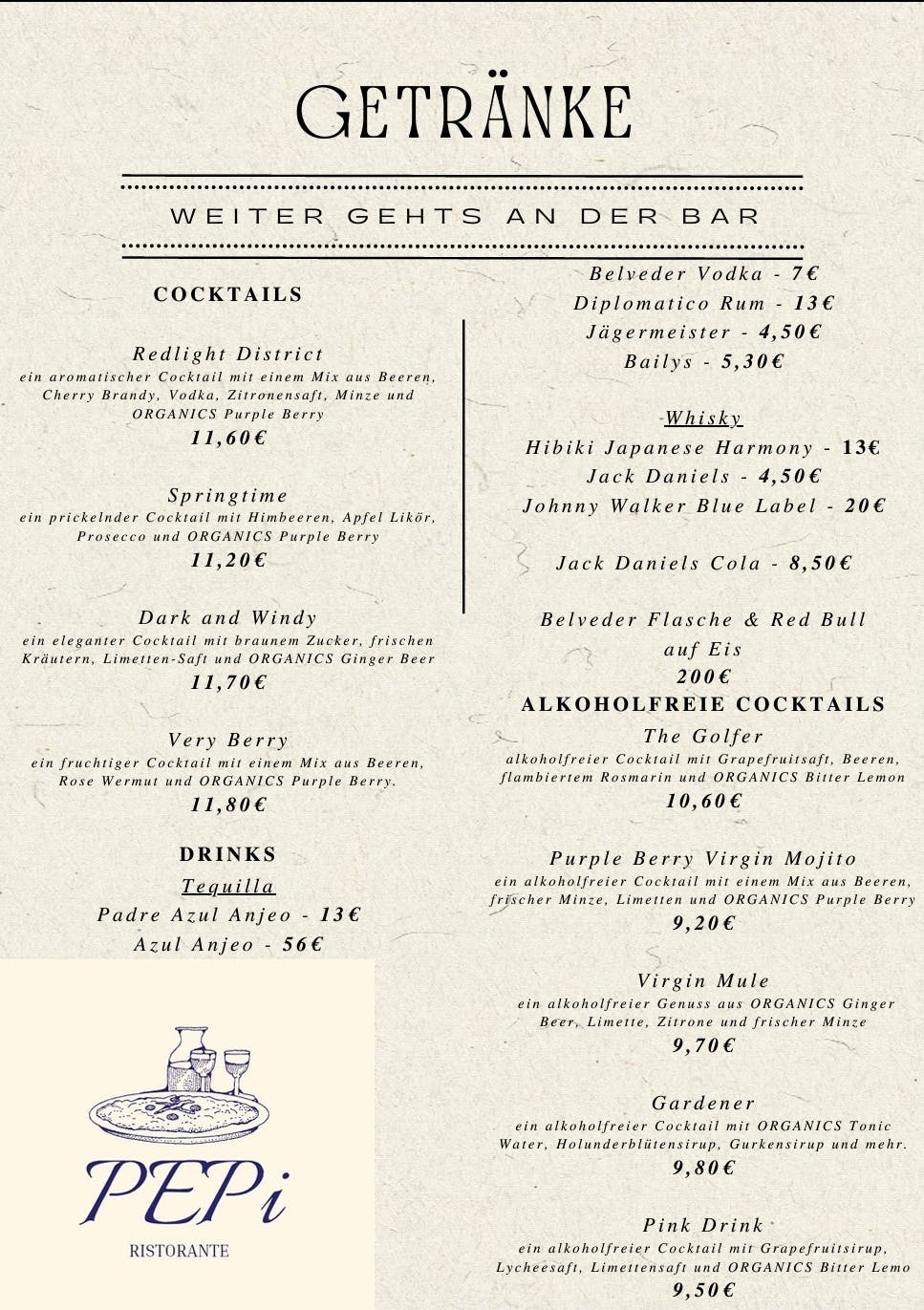 GETRÄNKE

WEITER GEHTS AN DER BAR

COCKTAILS

Redlight District
ein aromatischer Cocktail mit einem Mix aus Beeren, Cherry Brandy, Vodka, Zitronensaft, Minze und ORGANICS Purple Berry
11,60€

Springtime
ein prickelnder Cocktail mit Himbeeren, Apfel Likör, Prosecco und ORGANICS Purple Berry
11,20€

Dark and Windy
ein eleganter Cocktail mit braunem Zucker, frischen Kräutern, Limetten-Saft und ORGANICS Ginger Beer
11,70€

Very Berry
ein fruchtiger Cocktail mit einem Mix aus Beeren, Rose Wermut und ORGANICS Purple Berry.
11,80€

DRINKS

Tequilla
Padre Azul Anjeo - 13€
Azul Anjeo - 56€

PEPi
RISTORANTE

Belveder Vodka - 7€
Diplomatico Rum - 13€
Jägermeister - 4,50€
Bailys - 5,30€

Whisky
Hibiki Japanese Harmony - 13€
Jack Daniels - 4,50€
Johnny Walker Blue Label - 20€

Jack Daniels Cola - 8,50€

Belveder Flasche & Red Bull auf Eis
200€

ALKOHOLFREIE COCKTAILS

The Golfer
alkoholfreier Cocktail mit Grapefruitsaft, Beeren, flambiertem Rosmarin und ORGANICS Bitter Lemon
10,60€

Purple Berry Virgin Mojito
ein alkoholfreier Cocktail mit einem Mix aus Beeren, frischer Minze, Limetten und ORGANICS Purple Berry
9,20€

Virgin Mule
ein alkoholfreier Genuss aus ORGANICS Ginger Beer, Limette, Zitrone und frischer Minze
9,70€

Gardener
ein alkoholfreier Cocktail mit ORGANICS Tonic Water, Holunderblütensirup, Gurkensirup und mehr.
9,80€

Pink Drink
ein alkoholfreier Cocktail mit Grapefruitsirup, Lycheesaft, Limettensaft und ORGANICS Bitter Lemo
9,50€